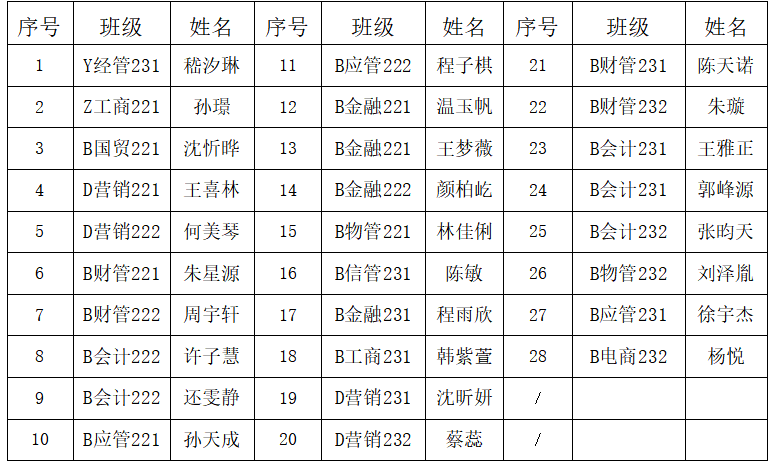 | 序号 | 班级 | 姓名 | 序号 | 班级 | 姓名 | 序号 | 班级 | 姓名 |
|---|---|---|---|---|---|---|---|---|
| 1 | Y经管231 | 嵇汐琳 | 11 | B应管222 | 程子棋 | 21 | B财管231 | 陈天诺 |
| 2 | Z工商221 | 孙璟 | 12 | B金融221 | 温玉帆 | 22 | B财管232 | 朱璇 |
| 3 | B国贸221 | 沈忻晔 | 13 | B金融221 | 王梦薇 | 23 | B会计231 | 王雅正 |
| 4 | D营销221 | 王喜林 | 14 | B金融222 | 颜柏屹 | 24 | B会计231 | 郭峰源 |
| 5 | D营销222 | 何美琴 | 15 | B物管221 | 林佳俐 | 25 | B会计232 | 张昀天 |
| 6 | B财管221 | 朱星源 | 16 | B信管231 | 陈敏 | 26 | B物管232 | 刘泽胤 |
| 7 | B财管222 | 周宇轩 | 17 | B金融231 | 程雨欣 | 27 | B应管231 | 徐宇杰 |
| 8 | B会计222 | 许子慧 | 18 | B工商231 | 韩紫萱 | 28 | B电商232 | 杨悦 |
| 9 | B会计222 | 还雯静 | 19 | D营销231 | 沈昕妍 | / |  |  |
| 10 | B应管221 | 孙天成 | 20 | D营销232 | 蔡蕊 | / |  |  |